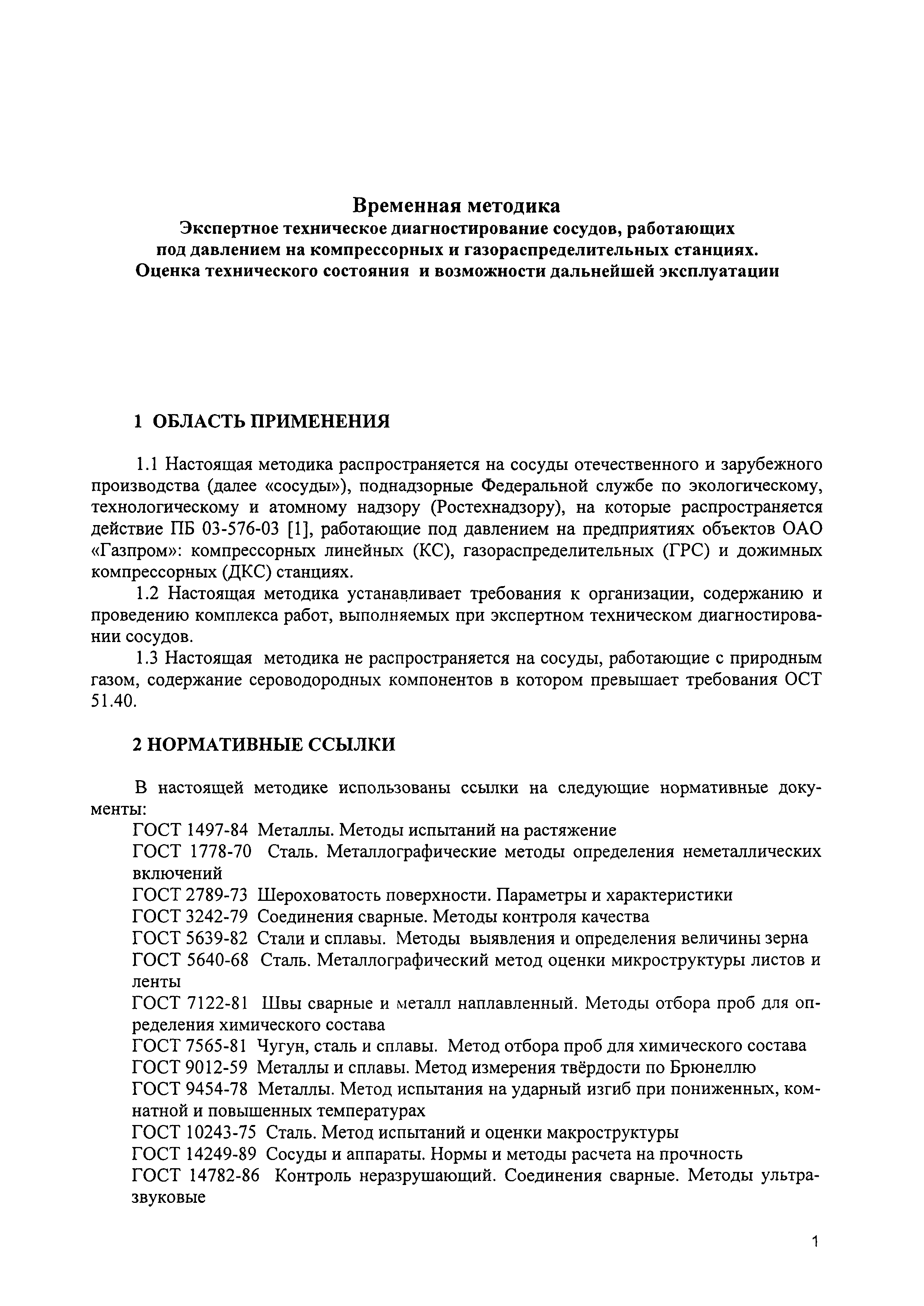 Временная методика
Экспертное техническое диагностирование сосудов, работающих под давлением на компрессорных и газораспределительных станциях. Оценка технического состояния и возможности дальнейшей эксплуатации

1 ОБЛАСТЬ ПРИМЕНЕНИЯ

1.1 Настоящая методика распространяется на сосуды отечественного и зарубежного производства (далее «сосуды»), поднадзорные Федеральной службе по экологическому, технологическому и атомному надзору (Ростехнадзору), на которые распространяется действие ПБ 03-576-03 [1], работающие под давлением на предприятиях объектов ОАО «Газпром»: компрессорных линейных (КС), газораспределительных (ГРС) и дожимных компрессорных (ДКС) станциях.

1.2 Настоящая методика устанавливает требования к организации, содержанию и проведению комплекса работ, выполняемых при экспертном техническом диагностировании сосудов.

1.3 Настоящая методика не распространяется на сосуды, работающие с природным газом, содержание сероводородных компонентов в котором превышает требования ОСТ 51.40.

2 НОРМАТИВНЫЕ ССЫЛКИ

В настоящей методике использованы ссылки на следующие нормативные документы:

ГОСТ 1497-84 Металлы. Методы испытаний на растяжение

ГОСТ 1778-70 Сталь. Металлографические методы определения неметаллических включений

ГОСТ 2789-73 Шероховатость поверхности. Параметры и характеристики

ГОСТ 3242-79 Соединения сварные. Методы контроля качества

ГОСТ 5639-82 Стали и сплавы. Методы выявления и определения величины зерна

ГОСТ 5640-68 Сталь. Металлографический метод оценки микроструктуры листов и ленты

ГОСТ 7122-81 Швы сварные и металл наплавленный. Методы отбора проб для определения химического состава

ГОСТ 7565-81 Чугун, сталь и сплавы. Метод отбора проб для химического состава

ГОСТ 9012-59 Металлы и сплавы. Метод измерения твёрдости по Брюнеллю

ГОСТ 9454-78 Металлы. Метод испытания на ударный изгиб при пониженных, комнатной и повышенных температурах

ГОСТ 10243-75 Сталь. Метод испытаний и оценки макроструктуры

ГОСТ 14249-89 Сосуды и аппараты. Нормы и методы расчета на прочность

ГОСТ 14782-86 Контроль неразрушающий. Соединения сварные. Методы ультразвуковые

1